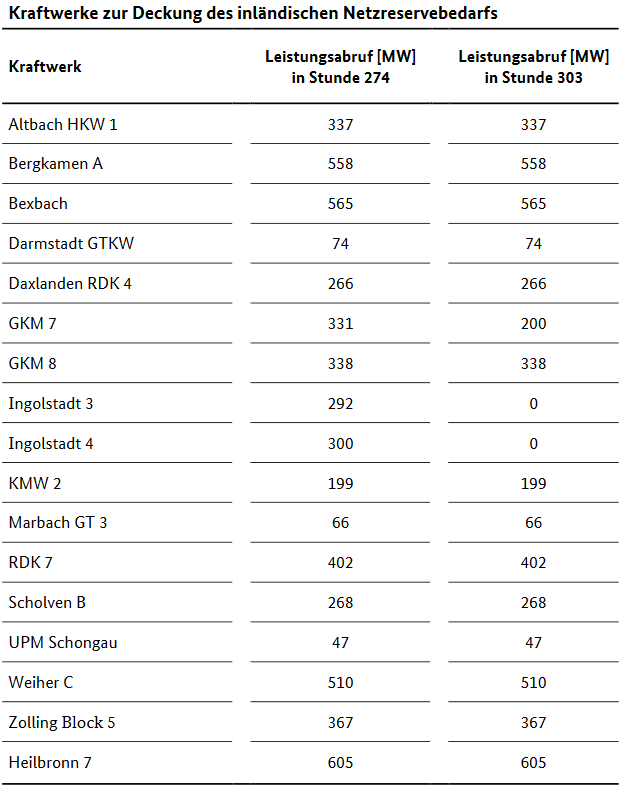 Kraftwerke zur Deckung des inländischen Netzreservebedarfs

| Kraftwerk | Leistungsabruf [MW] in Stunde 274 | Leistungsabruf [MW] in Stunde 303 |
|---|---|---|
| Altbach HKW 1 | 337 | 337 |
| Bergkamen A | 558 | 558 |
| Bexbach | 565 | 565 |
| Darmstadt GTKW | 74 | 74 |
| Daxlanden RDK 4 | 266 | 266 |
| GKM 7 | 331 | 200 |
| GKM 8 | 338 | 338 |
| Ingolstadt 3 | 292 | 0 |
| Ingolstadt 4 | 300 | 0 |
| KMW 2 | 199 | 199 |
| Marbach GT 3 | 66 | 66 |
| RDK 7 | 402 | 402 |
| Scholven B | 268 | 268 |
| UPM Schongau | 47 | 47 |
| Weiher C | 510 | 510 |
| Zolling Block 5 | 367 | 367 |
| Heilbronn 7 | 605 | 605 |